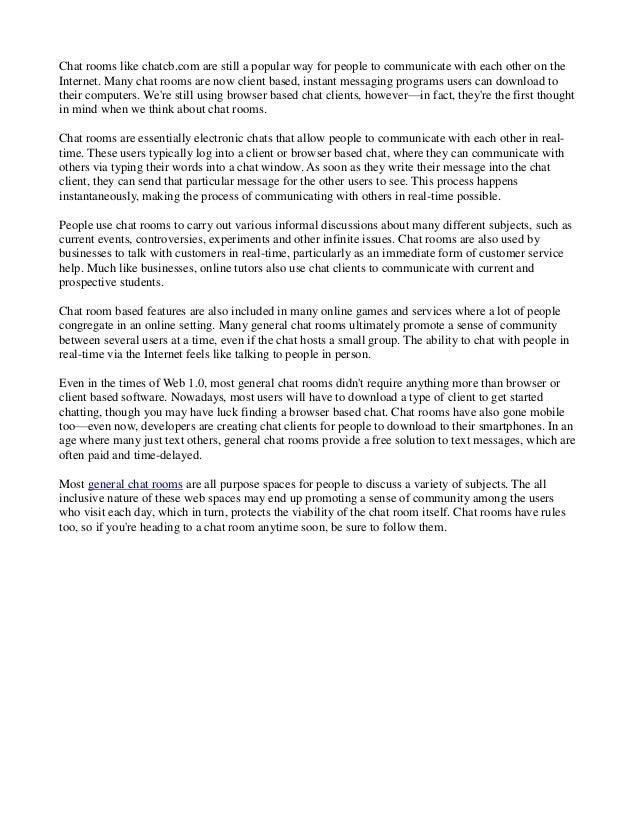 Chat rooms like chatcb.com are still a popular way for people to communicate with each other on the Internet. Many chat rooms are now client based, instant messaging programs users can download to their computers. We're still using browser based chat clients, however—in fact, they're the first thought in mind when we think about chat rooms.

Chat rooms are essentially electronic chats that allow people to communicate with each other in real-time. These users typically log into a client or browser based chat, where they can communicate with others via typing their words into a chat window. As soon as they write their message into the chat client, they can send that particular message for the other users to see. This process happens instantaneously, making the process of communicating with others in real-time possible.

People use chat rooms to carry out various informal discussions about many different subjects, such as current events, controversies, experiments and other infinite issues. Chat rooms are also used by businesses to talk with customers in real-time, particularly as an immediate form of customer service help. Much like businesses, online tutors also use chat clients to communicate with current and prospective students.

Chat room based features are also included in many online games and services where a lot of people congregate in an online setting. Many general chat rooms ultimately promote a sense of community between several users at a time, even if the chat hosts a small group. The ability to chat with people in real-time via the Internet feels like talking to people in person.

Even in the times of Web 1.0, most general chat rooms didn't require anything more than browser or client based software. Nowadays, most users will have to download a type of client to get started chatting, though you may have luck finding a browser based chat. Chat rooms have also gone mobile too—even now, developers are creating chat clients for people to download to their smartphones. In an age where many just text others, general chat rooms provide a free solution to text messages, which are often paid and time-delayed.

Most general chat rooms are all purpose spaces for people to discuss a variety of subjects. The all inclusive nature of these web spaces may end up promoting a sense of community among the users who visit each day, which in turn, protects the viability of the chat room itself. Chat rooms have rules too, so if you're heading to a chat room anytime soon, be sure to follow them.